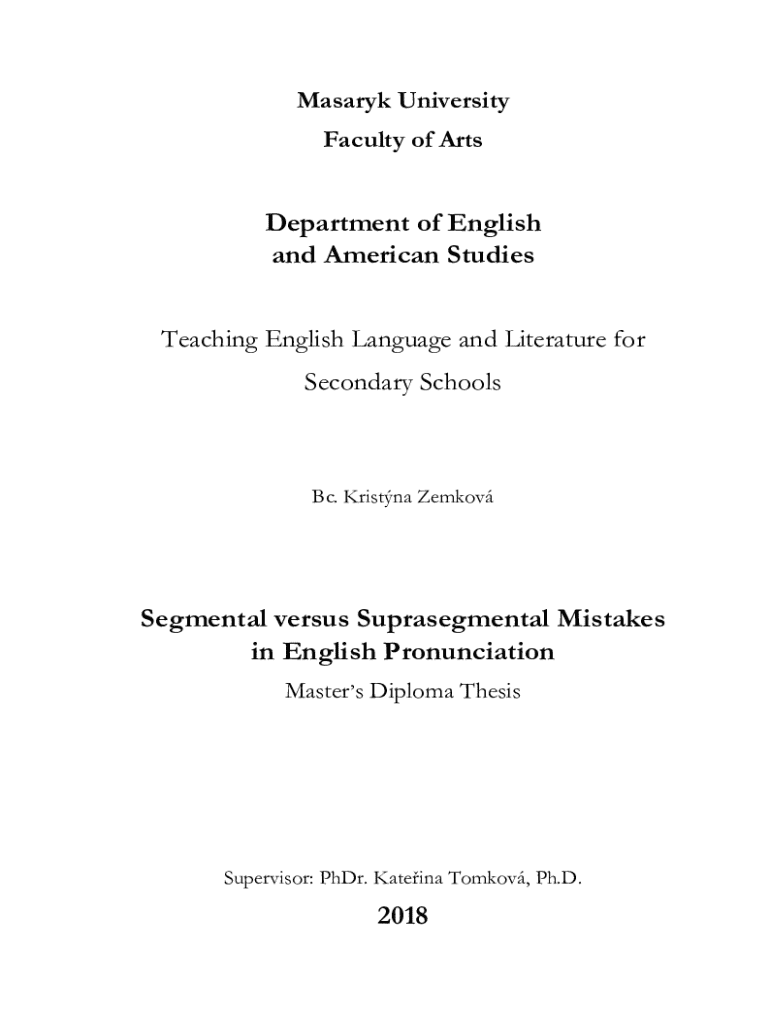 Masaryk University

Faculty of Arts

Department of English
and American Studies

Teaching English Language and Literature for Secondary Schools

Bc. Kristýna Zemková

Segmental versus Suprasegmental Mistakes in English Pronunciation

Master's Diploma Thesis

Supervisor: PhDr. Kateřina Tomková, Ph.D.

2018